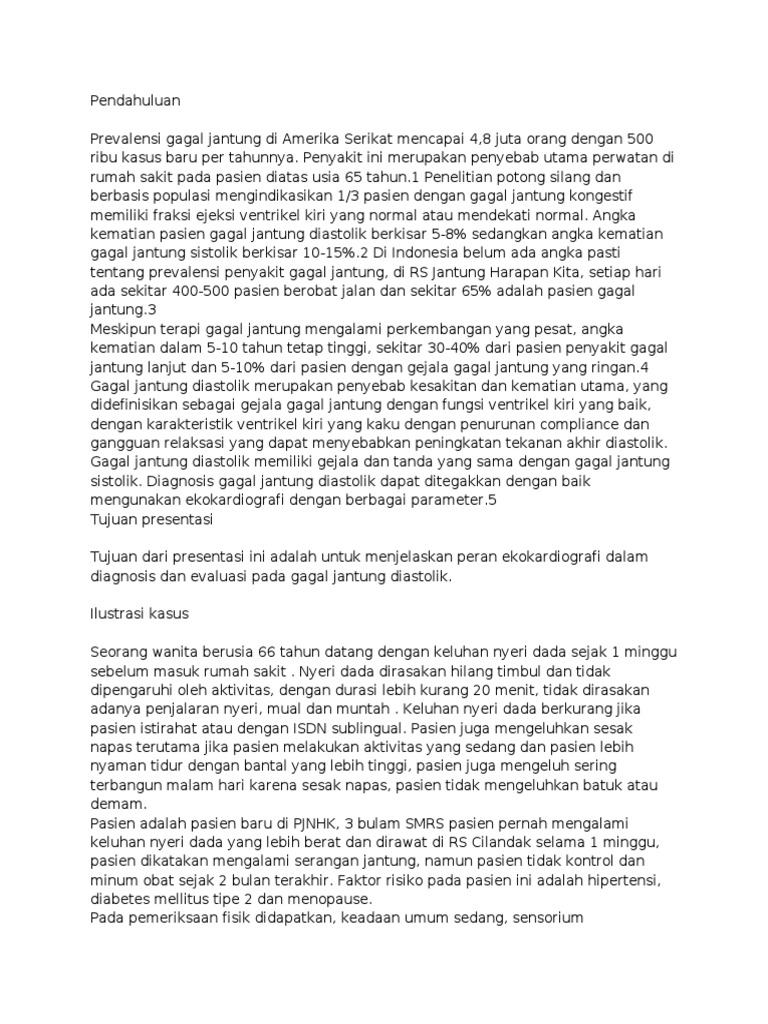 Pendahuluan

Prevalensi gagal jantung di Amerika Serikat mencapai 4,8 juta orang dengan 500 ribu kasus baru per tahunnya. Penyakit ini merupakan penyebab utama perwatan di rumah sakit pada pasien diatas usia 65 tahun.1 Penelitian potong silang dan berbasis populasi mengindikasikan 1/3 pasien dengan gagal jantung kongestif memiliki fraksi ejeksi ventrikel kiri yang normal atau mendekati normal. Angka kematian pasien gagal jantung diastolik berkisar 5-8% sedangkan angka kematian gagal jantung sistolik berkisar 10-15%.2 Di Indonesia belum ada angka pasti tentang prevalensi penyakit gagal jantung, di RS Jantung Harapan Kita, setiap hari ada sekitar 400-500 pasien berobat jalan dan sekitar 65% adalah pasien gagal jantung.3

Meskipun terapi gagal jantung mengalami perkembangan yang pesat, angka kematian dalam 5-10 tahun tetap tinggi, sekitar 30-40% dari pasien penyakit gagal jantung lanjut dan 5-10% dari pasien dengan gejala gagal jantung yang ringan.4 Gagal jantung diastolik merupakan penyebab kesakitan dan kematian utama, yang didefinisikan sebagai gejala gagal jantung dengan fungsi ventrikel kiri yang baik, dengan karakteristik ventrikel kiri yang kaku dengan penurunan compliance dan gangguan relaksasi yang dapat menyebabkan peningkatan tekanan akhir diastolik. Gagal jantung diastolik memiliki gejala dan tanda yang sama dengan gagal jantung sistolik. Diagnosis gagal jantung diastolik dapat ditegakkan dengan baik mengunakan ekokardiografi dengan berbagai parameter.5

Tujuan presentasi

Tujuan dari presentasi ini adalah untuk menjelaskan peran ekokardiografi dalam diagnosis dan evaluasi pada gagal jantung diastolik.

Ilustrasi kasus

Seorang wanita berusia 66 tahun datang dengan keluhan nyeri dada sejak 1 minggu sebelum masuk rumah sakit . Nyeri dada dirasakan hilang timbul dan tidak dipengaruhi oleh aktivitas, dengan durasi lebih kurang 20 menit, tidak dirasakan adanya penjalaran nyeri, mual dan muntah . Keluhan nyeri dada berkurang jika pasien istirahat atau dengan ISDN sublingual. Pasien juga mengeluhkan sesak napas terutama jika pasien melakukan aktivitas yang sedang dan pasien lebih nyaman tidur dengan bantal yang lebih tinggi, pasien juga mengeluh sering terbangun malam hari karena sesak napas, pasien tidak mengeluhkan batuk atau demam.

Pasien adalah pasien baru di PJNHK, 3 bulam SMRS pasien pernah mengalami keluhan nyeri dada yang lebih berat dan dirawat di RS Cilandak selama 1 minggu, pasien dikatakan mengalami serangan jantung, namun pasien tidak kontrol dan minum obat sejak 2 bulan terakhir. Faktor risiko pada pasien ini adalah hipertensi, diabetes mellitus tipe 2 dan menopause.

Pada pemeriksaan fisik didapatkan, keadaan umum sedang, sensorium